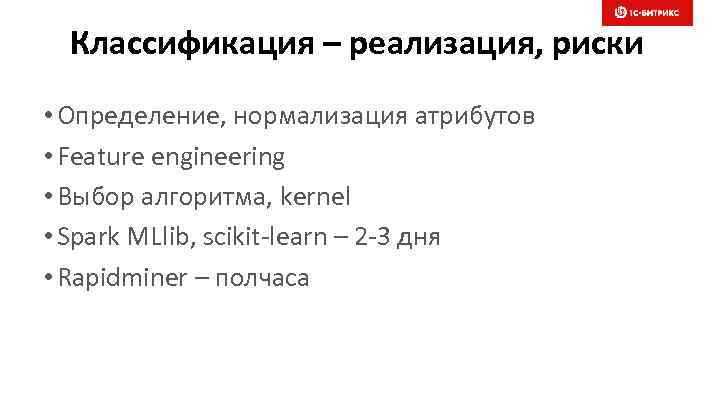 1С-БИТРИКС

Классификация – реализация, риски

• Определение, нормализация атрибутов
• Feature engineering
• Выбор алгоритма, kernel
• Spark MLlib, scikit-learn – 2-3 дня
• Rapidminer – полчаса